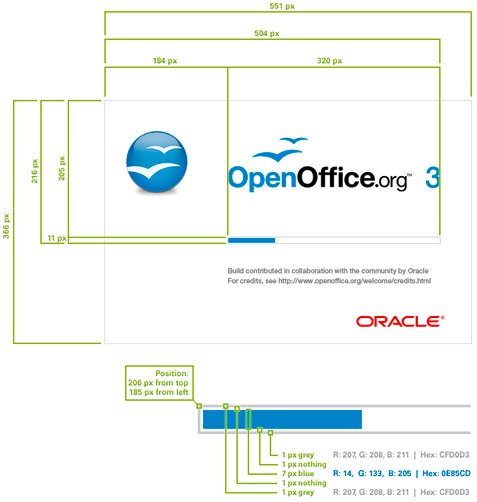 551 px

504 px

184 px

320 px

366 px

216 px

205 px

11 px

OpenOffice.org™ 3

Build contributed in collaboration with the community by Oracle
For credits, see http://www.openoffice.org/welcome/credits.html

ORACLE®

Position:
206 px from top
185 px from left

1 px grey R: 207, G: 208, B: 211 | Hex: CFD0D3
1 px nothing
7 px blue R: 14, G: 133, B: 205 | Hex: 0E85CD
1 px nothing
1 px grey R: 207, G: 208, B: 211 | Hex: CFD0D3